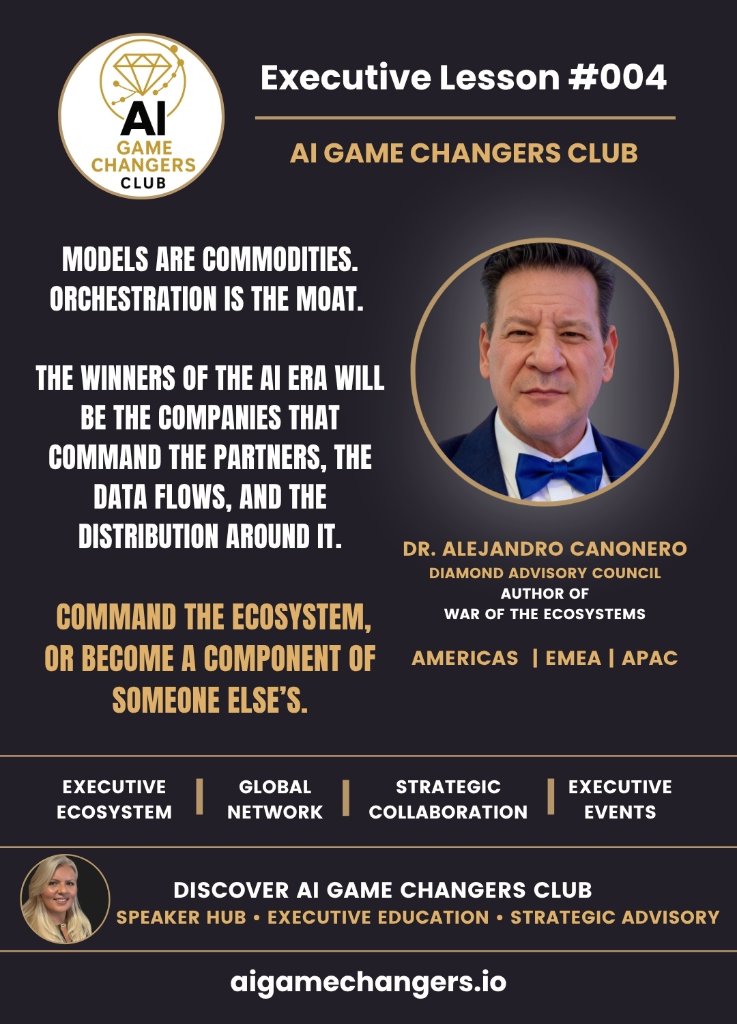 AI GAME CHANGERS CLUB

Executive Lesson #004

AI GAME CHANGERS CLUB

MODELS ARE COMMODITIES. ORCHESTRATION IS THE MOAT.

THE WINNERS OF THE AI ERA WILL BE THE COMPANIES THAT COMMAND THE PARTNERS, THE DATA FLOWS, AND THE DISTRIBUTION AROUND IT.

COMMAND THE ECOSYSTEM, OR BECOME A COMPONENT OF SOMEONE ELSE'S.

DR. ALEJANDRO CANONERO
DIAMOND ADVISORY COUNCIL
AUTHOR OF
WAR OF THE ECOSYSTEMS

AMERICAS | EMEA | APAC

EXECUTIVE ECOSYSTEM | GLOBAL NETWORK | STRATEGIC COLLABORATION | EXECUTIVE EVENTS

DISCOVER AI GAME CHANGERS CLUB
SPEAKER HUB • EXECUTIVE EDUCATION • STRATEGIC ADVISORY

aigamechangers.io